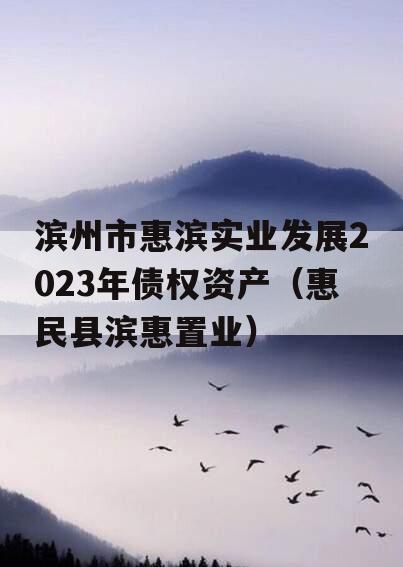 滨州市惠滨实业发展2023年债权资产（惠民县滨惠置业）